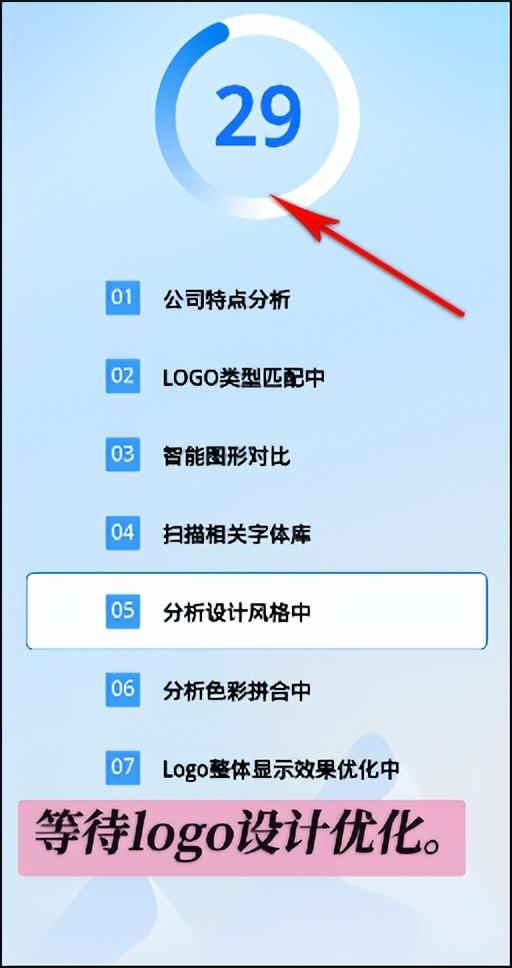 29

01 公司特点分析

02 LOGO类型匹配中

03 智能图形对比

04 扫描相关字体库

05 分析设计风格中

06 分析色彩拼合中

07 Logo整体显示效果优化中

等待logo设计优化。